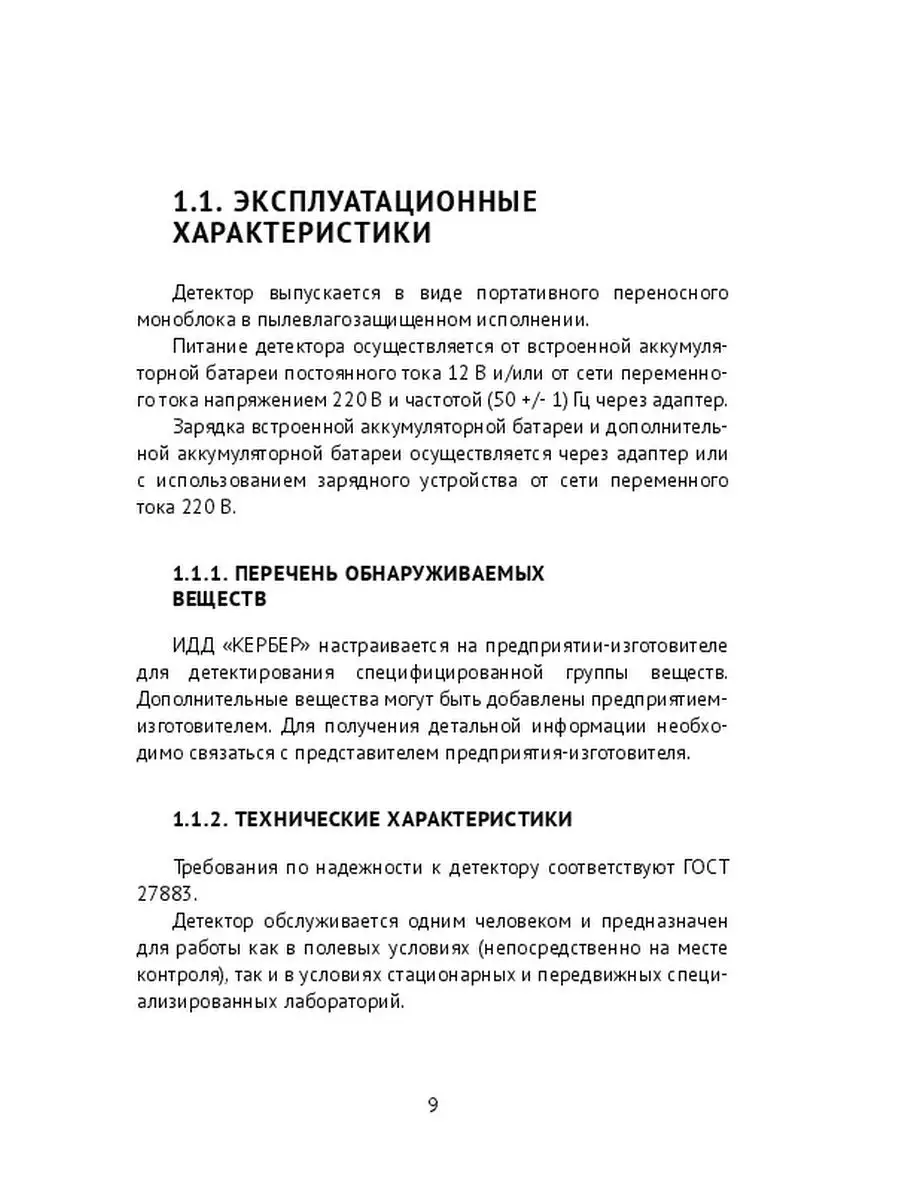 1.1. ЭКСПЛУАТАЦИОННЫЕ ХАРАКТЕРИСТИКИ

Детектор выпускается в виде портативного переносного моноблока в пылевлагозащищенном исполнении.

Питание детектора осуществляется от встроенной аккумуляторной батареи постоянного тока 12 В и/или от сети переменного тока напряжением 220 В и частотой (50 +/- 1) Гц через адаптер.

Зарядка встроенной аккумуляторной батареи и дополнительной аккумуляторной батареи осуществляется через адаптер или с использованием зарядного устройства от сети переменного тока 220 В.

1.1.1. ПЕРЕЧЕНЬ ОБНАРУЖИВАЕМЫХ ВЕЩЕСТВ

ИДД «КЕРБЕР» настраивается на предприятии-изготовителе для детектирования специфицированной группы веществ. Дополнительные вещества могут быть добавлены предприятием-изготовителем. Для получения детальной информации необходимо связаться с представителем предприятия-изготовителя.

1.1.2. ТЕХНИЧЕСКИЕ ХАРАКТЕРИСТИКИ

Требования по надежности к детектору соответствуют ГОСТ 27883.

Детектор обслуживается одним человеком и предназначен для работы как в полевых условиях (непосредственно на месте контроля), так и в условиях стационарных и передвижных специализированных лабораторий.

9